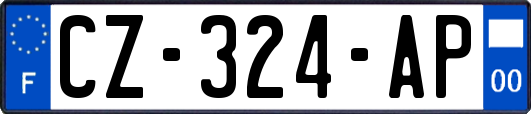 F
CZ-324-AP
00